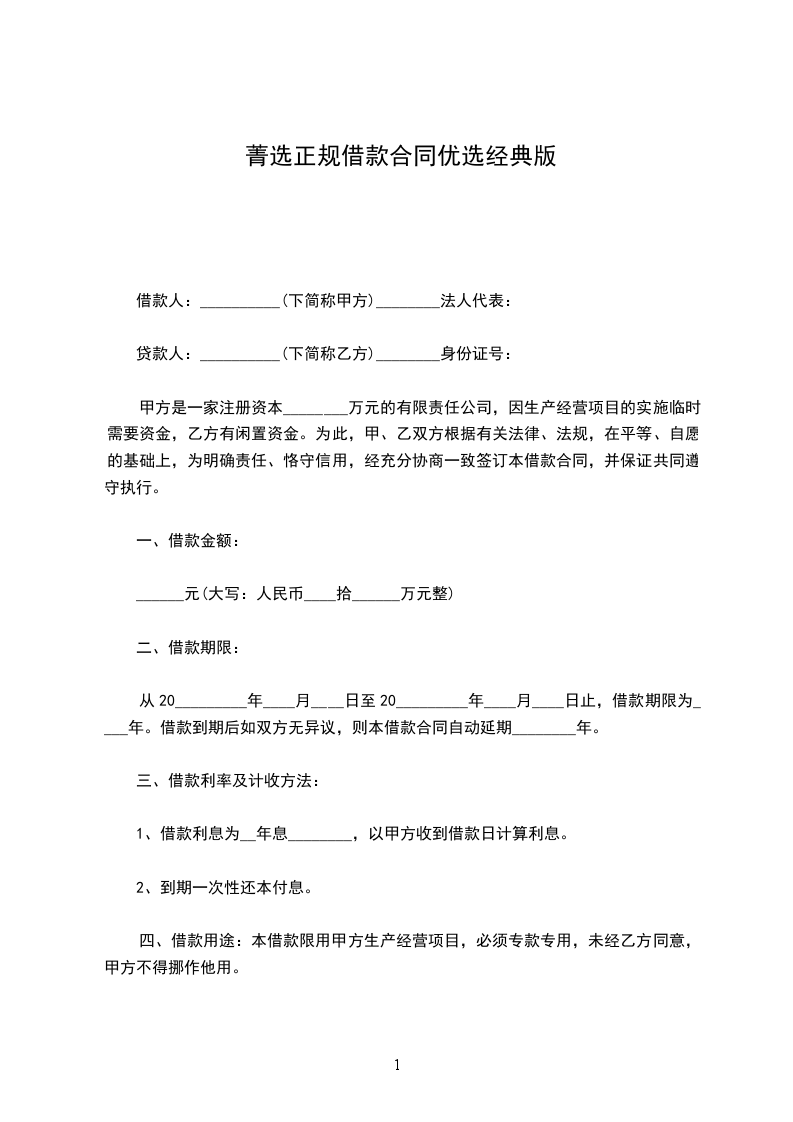 菁选正规借款合同优选经典版

借款人：__________(下简称甲方)________法人代表：

贷款人：__________(下简称乙方)________身份证号：

甲方是一家注册资本________万元的有限责任公司，因生产经营项目的实施临时需要资金，乙方有闲置资金。为此，甲、乙双方根据有关法律、法规，在平等、自愿的基础上，为明确责任、恪守信用，经充分协商一致签订本借款合同，并保证共同遵守执行。

一、借款金额：

______元(大写：人民币____拾______万元整)

二、借款期限：

从 20_________年____月____日至 20_________年____月____日止，借款期限为____年。借款到期后如双方无异议，则本借款合同自动延期________年。

三、借款利率及计收方法：

1、借款利息为__年息________，以甲方收到借款日计算利息。

2、到期一次性还本付息。

四、借款用途：本借款限用甲方生产经营项目，必须专款专用，未经乙方同意，甲方不得挪作他用。

1